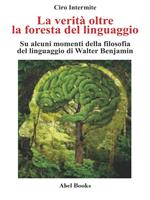 Ciro Intermite

La verità oltre la foresta del linguaggio

Su alcuni momenti della filosofia del linguaggio di Walter Benjamin

Abel Books